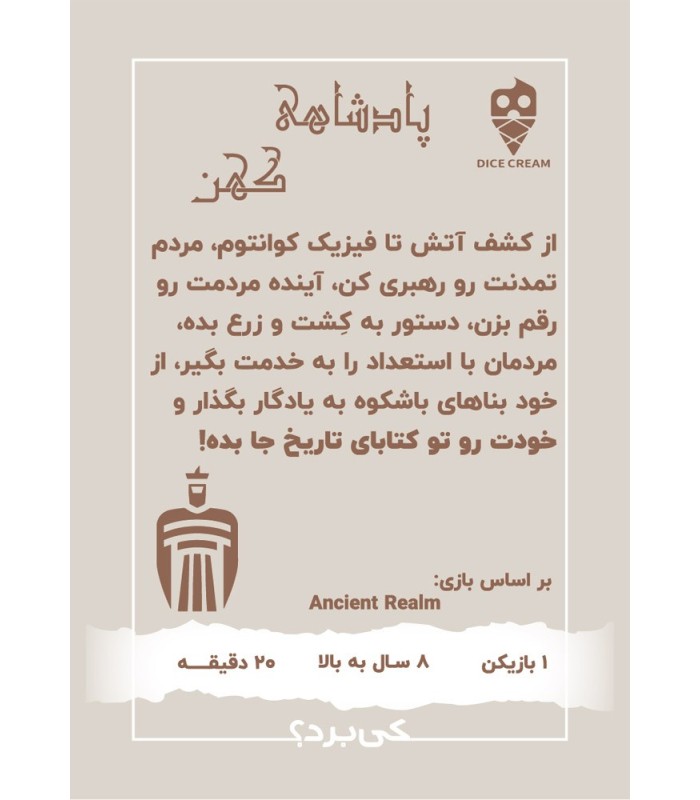 پادشاهی کهن

DICE CREAM

از کشف آتش تا فیزیک کوانتوم، مردم تمدنت رو رهبری کن، آینده مردمت رو رقم بزن، دستور به کِشت و زرع بده، مردمان با استعداد را به خدمت بگیر، از خود بناهای باشکوه به یادگار بگذار و خودت رو تو کتابای تاریخ جا بده!

بر اساس بازی:
Ancient Realm

۱ بازیکن

۸ سال به بالا

۲۰ دقیقه

کی برد؟